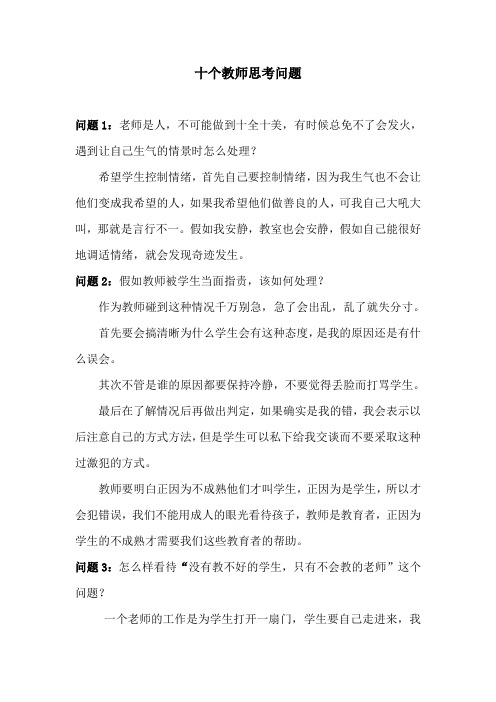 十个教师思考问题

问题 1：老师是人，不可能做到十全十美，有时候总免不了会发火，遇到让自己生气的情景时怎么处理？

希望学生控制情绪，首先自己要控制情绪，因为我生气也不会让他们变成我希望的人，如果我希望他们做善良的人，可我自己大吼大叫，那就是言行不一。假如我安静，教室也会安静，假如自己能很好地调适情绪，就会发现奇迹发生。

问题 2：假如教师被学生当面指责，该如何处理？

作为教师碰到这种情况千万别急，急了会出乱，乱了就失分寸。

首先要会搞清晰为什么学生会有这种态度，是我的原因还是有什么误会。

其次不管是谁的原因都要保持冷静，不要觉得丢脸而打骂学生。

最后在了解情况后再做出判定，如果确实是我的错，我会表示以后注意自己的方式方法，但是学生可以私下给我交谈而不要采取这种过激犯的方式。

教师要明白正因为不成熟他们才叫学生，正因为是学生，所以才会犯错误，我们不能用成人的眼光看待孩子，教师是教育者，正因为学生的不成熟才需要我们这些教育者的帮助。

问题 3：怎么样看待“没有教不好的学生，只有不会教的老师”这个问题？

一个老师的工作是为学生打开一扇门，学生要自己走进来，我